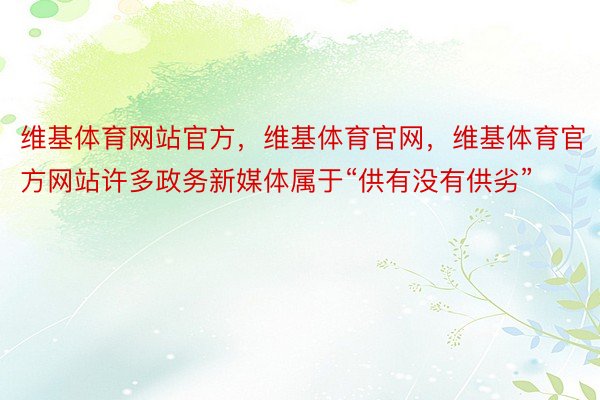 维基体育网站官方，维基体育官网，维基体育官方网站许多政务新媒体属于“供有没有供劣”